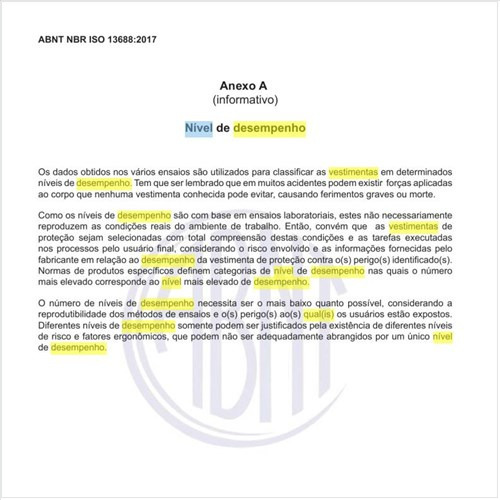 ABNT NBR ISO 13688:2017

Anexo A
(informativo)

Nível de desempenho

Os dados obtidos nos vários ensaios são utilizados para classificar as vestimentas em determinados níveis de desempenho. Tem que ser lembrado que em muitos acidentes podem existir forças aplicadas ao corpo que nenhuma vestimenta conhecida pode evitar, causando ferimentos graves ou morte.

Como os níveis de desempenho são com base em ensaios laboratoriais, estes não necessariamente reproduzem as condições reais do ambiente de trabalho. Então, convém que as vestimentas de proteção sejam selecionadas com total compreensão destas condições e as tarefas executadas nos processos pelo usuário final, considerando o risco envolvido e as informações fornecidas pelo fabricante em relação ao desempenho da vestimenta de proteção contra o(s) perigo(s) identificado(s). Normas de produtos específicos definem categorias de nível de desempenho nas quais o número mais elevado corresponde ao nível mais elevado de desempenho.

O número de níveis de desempenho necessita ser o mais baixo quanto possível, considerando a reprodutibilidade dos métodos de ensaios e o(s) perigo(s) ao(s) qual(is) os usuários estão expostos. Diferentes níveis de desempenho somente podem ser justificados pela existência de diferentes níveis de risco e fatores ergonômicos, que podem não ser adequadamente abrangidos por um único nível de desempenho.

ABNT